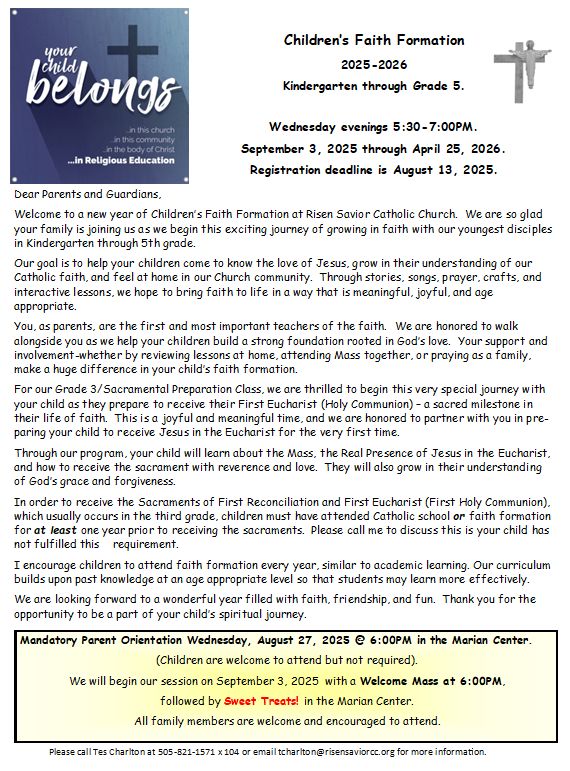 your child belongs

...in this church
...in this community
...in the body of Christ
...in Religious Education

Children's Faith Formation

2025-2026

Kindergarten through Grade 5.

Wednesday evenings 5:30-7:00PM.

September 3, 2025 through April 25, 2026.

Registration deadline is August 13, 2025.

Dear Parents and Guardians,

Welcome to a new year of Children's Faith Formation at Risen Savior Catholic Church. We are so glad your family is joining us as we begin this exciting journey of growing in faith with our youngest disciples in Kindergarten through 5th grade.

Our goal is to help your children come to know the love of Jesus, grow in their understanding of our Catholic faith, and feel at home in our Church community. Through stories, songs, prayer, crafts, and interactive lessons, we hope to bring faith to life in a way that is meaningful, joyful, and age appropriate.

You, as parents, are the first and most important teachers of the faith. We are honored to walk alongside you as we help your children build a strong foundation rooted in God's love. Your support and involvement-whether by reviewing lessons at home, attending Mass together, or praying as a family, make a huge difference in your child's faith formation.

For our Grade 3/Sacramental Preparation Class, we are thrilled to begin this very special journey with your child as they prepare to receive their First Eucharist (Holy Communion) – a sacred milestone in their life of faith. This is a joyful and meaningful time, and we are honored to partner with you in preparing your child to receive Jesus in the Eucharist for the very first time.

Through our program, your child will learn about the Mass, the Real Presence of Jesus in the Eucharist, and how to receive the sacrament with reverence and love. They will also grow in their understanding of God's grace and forgiveness.

In order to receive the Sacraments of First Reconciliation and First Eucharist (First Holy Communion), which usually occurs in the third grade, children must have attended Catholic school or faith formation for at least one year prior to receiving the sacraments. Please call me to discuss this is your child has not fulfilled this requirement.

I encourage children to attend faith formation every year, similar to academic learning. Our curriculum builds upon past knowledge at an age appropriate level so that students may learn more effectively.

We are looking forward to a wonderful year filled with faith, friendship, and fun. Thank you for the opportunity to be a part of your child's spiritual journey.

Mandatory Parent Orientation Wednesday, August 27, 2025 @ 6:00PM in the Marian Center.

(Children are welcome to attend but not required).

We will begin our session on September 3, 2025 with a Welcome Mass at 6:00PM,

followed by Sweet Treats! in the Marian Center.

All family members are welcome and encouraged to attend.

Please call Tes Charlton at 505-821-1571 x 104 or email tcharlton@risensaviorcc.org for more information.